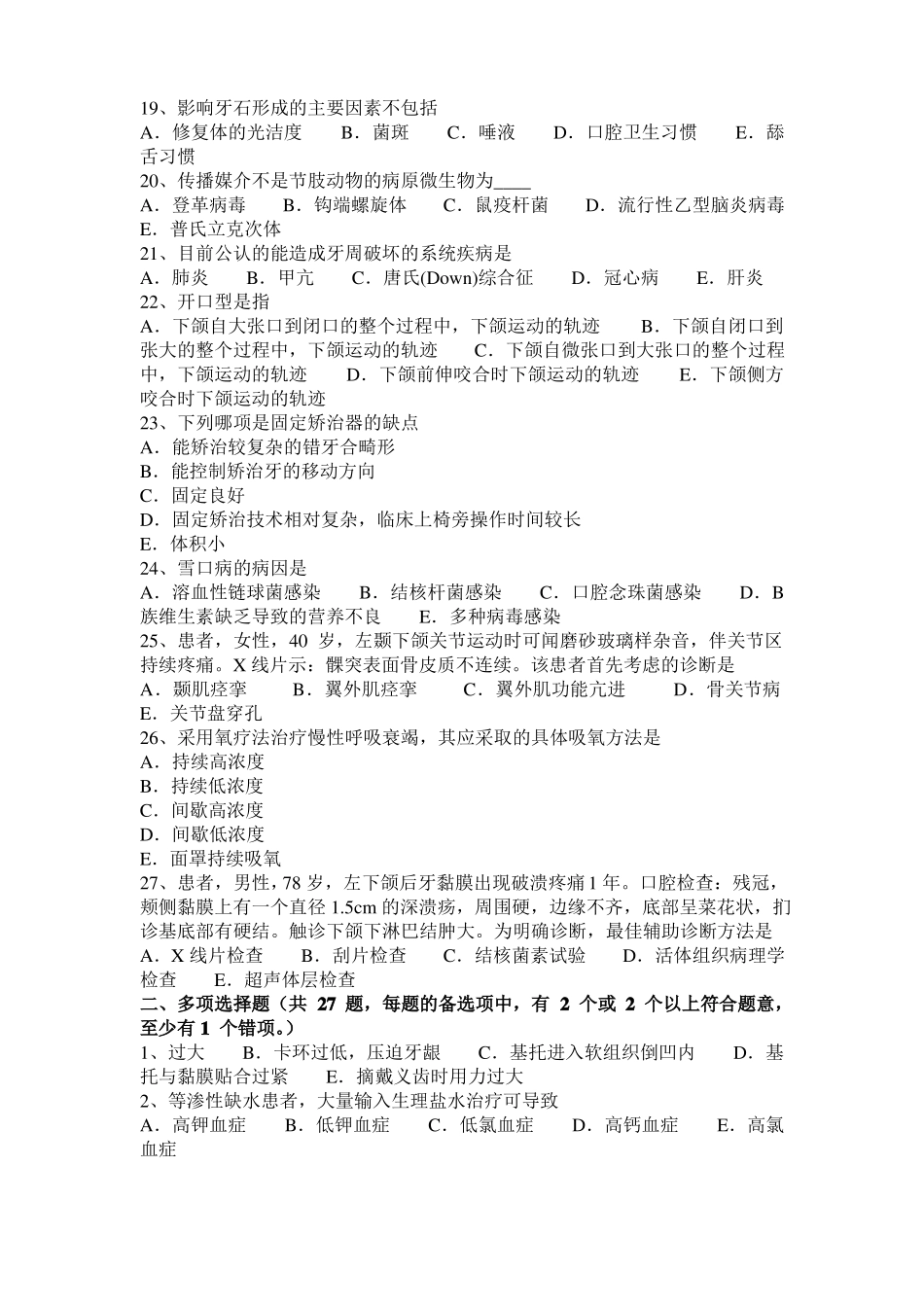 19、影响牙石形成的主要因素不包括
A．修复体的光洁度 B．菌斑 C．唾液 D．口腔卫生习惯 E．舔舌习惯
20、传播媒介不是节肢动物的病原微生物为____
A．登革病毒 B．钩端螺旋体 C．鼠疫杆菌 D．流行性乙型脑炎病毒 E．普氏立克次体
21、目前公认的能造成牙周破坏的系统疾病是
A．肺炎 B．甲亢 C．唐氏(Down)综合征 D．冠心病 E．肝炎
22、开口型是指
A．下颌自大张口到闭口的整个过程中，下颌运动的轨迹 B．下颌自闭口到张大的整个过程中，下颌运动的轨迹 C．下颌自微张口到大张口的整个过程中，下颌运动的轨迹 D．下颌前伸咬合时下颌运动的轨迹 E．下颌侧方咬合时下颌运动的轨迹
23、下列哪项是固定矫治器的缺点
A．能矫治较复杂的错牙合畸形
B．能控制矫治牙的移动方向
C．固定良好
D．固定矫治技术相对复杂，临床上椅旁操作时间较长
E．体积小
24、雪口病的病因是
A．溶血性链球菌感染 B．结核杆菌感染 C．口腔念珠菌感染 D．B族维生素缺乏导致的营养不良 E．多种病毒感染
25、患者，女性，40 岁，左颞下颌关节运动时可闻磨砂玻璃样杂音，伴关节区持续疼痛。X 线片示：髁突表面骨皮质不连续。该患者首先考虑的诊断是
A．颞肌痉挛 B．翼外肌痉挛 C．翼外肌功能亢进 D．骨关节病 E．关节盘穿孔
26、采用氧疗法治疗慢性呼吸衰竭，其应采取的具体吸氧方法是
A．持续高浓度
B．持续低浓度
C．间歇高浓度
D．间歇低浓度
E．面罩持续吸氧
27、患者，男性，78 岁，左下颌后牙黏膜出现破溃疼痛 1 年。口腔检查：残冠，颊侧黏膜上有一个直径 1.5cm 的深溃疡，周围硬，边缘不齐，底部呈菜花状，扪诊基底部有硬结。触诊下颌下淋巴结肿大。为明确诊断，最佳辅助诊断方法是
A．X 线片检查 B．刮片检查 C．结核菌素试验 D．活体组织病理学检查 E．超声体层检查
二、多项选择题（共 27 题，每题的备选项中，有 2 个或 2 个以上符合题意，至少有 1 个错项。）
1、过大 B．卡环过低，压迫牙龈 C．基托进入软组织倒凹内 D．基托与黏膜贴合过紧 E．摘戴义齿时用力过大
2、等渗性缺水患者，大量输入生理盐水治疗可导致
A．高钾血症 B．低钾血症 C．低氯血症 D．高钙血症 E．高氯血症